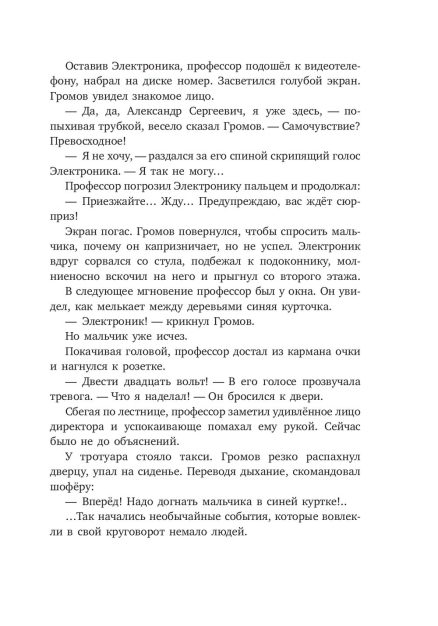 Оставив Электроника, профессор подошёл к видеотелефону, набрал на диске номер. Засветился голубой экран. Громов увидел знакомое лицо.

— Да, да, Александр Сергеевич, я уже здесь, — попыхивая трубкой, весело сказал Громов. — Самочувствие? Превосходное!

— Я не хочу, — раздался за его спиной скрипящий голос Электроника. — Я так не могу…

Профессор погрозил Электронику пальцем и продолжал:

— Приезжайте… Жду… Предупреждаю, вас ждёт сюрприз!

Экран погас. Громов повернулся, чтобы спросить мальчика, почему он капризничает, но не успел. Электроник вдруг сорвался со стула, подбежал к подоконнику, молниеносно вскочил на него и прыгнул со второго этажа.

В следующее мгновение профессор был у окна. Он увидел, как мелькает между деревьями синяя курточка.

— Электроник! — крикнул Громов.

Но мальчик уже исчез.

Покачивая головой, профессор достал из кармана очки и нагнулся к розетке.

— Двести двадцать вольт! — В его голосе прозвучала тревога. — Что я наделал! — Он бросился к двери.

Сбегая по лестнице, профессор заметил удивлённое лицо директора и успокаивающе помахал ему рукой. Сейчас было не до объяснений.

У тротуара стояло такси. Громов резко распахнул дверцу, упал на сиденье. Переводя дыхание, скомандовал шофёру:

— Вперёд! Надо догнать мальчика в синей куртке!..

…Так начались необычайные события, которые вовлекли в свой круговорот немало людей.